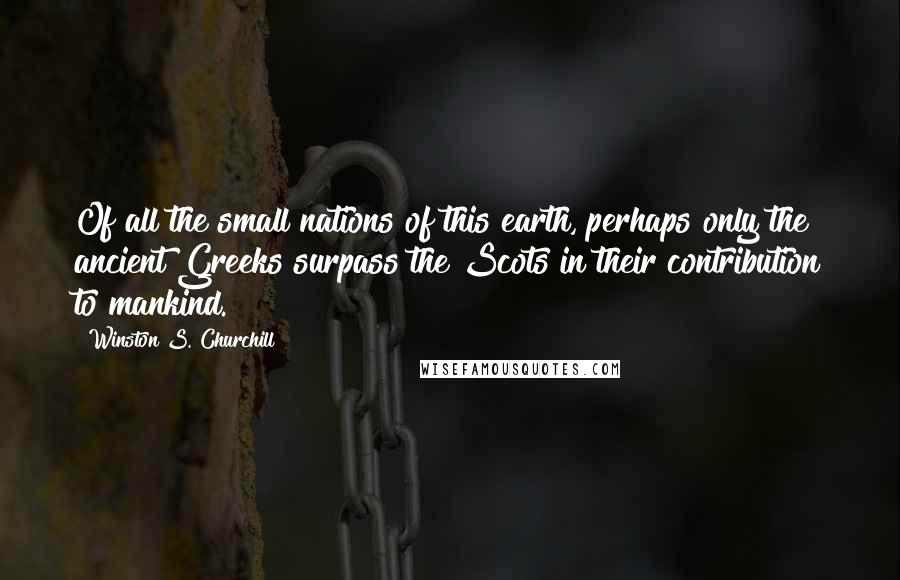 Of all the small nations of this earth, perhaps only the ancient Greeks surpass the Scots in their contribution to mankind.

Winston S. Churchill

WISEFAMOUSQUOTES.COM